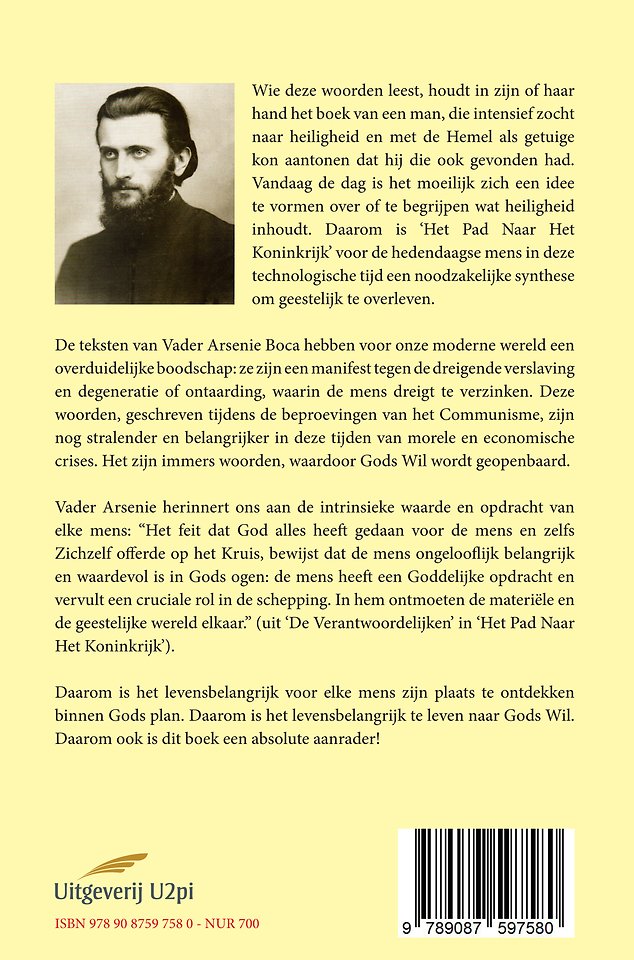 Wie deze woorden leest, houdt in zijn of haar hand het boek van een man, die intensief zocht naar heiligheid en met de Hemel als getuige kon aantonen dat hij die ook gevonden had. Vandaag de dag is het moeilijk zich een idee te vormen over of te begrijpen wat heiligheid inhoudt. Daarom is 'Het Pad Naar Het Koninkrijk' voor de hedendaagse mens in deze technologische tijd een noodzakelijke synthese om geestelijk te overleven.

De teksten van Vader Arsenie Boca hebben voor onze moderne wereld een overduidelijke boodschap: ze zijn een manifest tegen de dreigende verslaving en degeneratie of ontaarding, waarin de mens dreigt te verzinken. Deze woorden, geschreven tijdens de beproevingen van het Communisme, zijn nog stralender en belangrijker in deze tijden van morele en economische crises. Het zijn immers woorden, waardoor Gods Wil wordt geopenbaard.

Vader Arsenie herinnert ons aan de intrinsieke waarde en opdracht van elke mens: "Het feit dat God alles heeft gedaan voor de mens en zelfs Zichzelf offerde op het Kruis, bewijst dat de mens ongelooflijk belangrijk en waardevol is in Gods ogen: de mens heeft een Goddelijke opdracht en vervult een cruciale rol in de schepping. In hem ontmoeten de materiële en de geestelijke wereld elkaar." (uit 'De Verantwoordelijken' in 'Het Pad Naar Het Koninkrijk').

Daarom is het levensbelangrijk voor elke mens zijn plaats te ontdekken binnen Gods plan. Daarom is het levensbelangrijk te leven naar Gods Wil. Daarom ook is dit boek een absolute aanrader!

Uitgeverij U2pi

ISBN 978 90 8759 758 0 - NUR 700

9 789087 597580